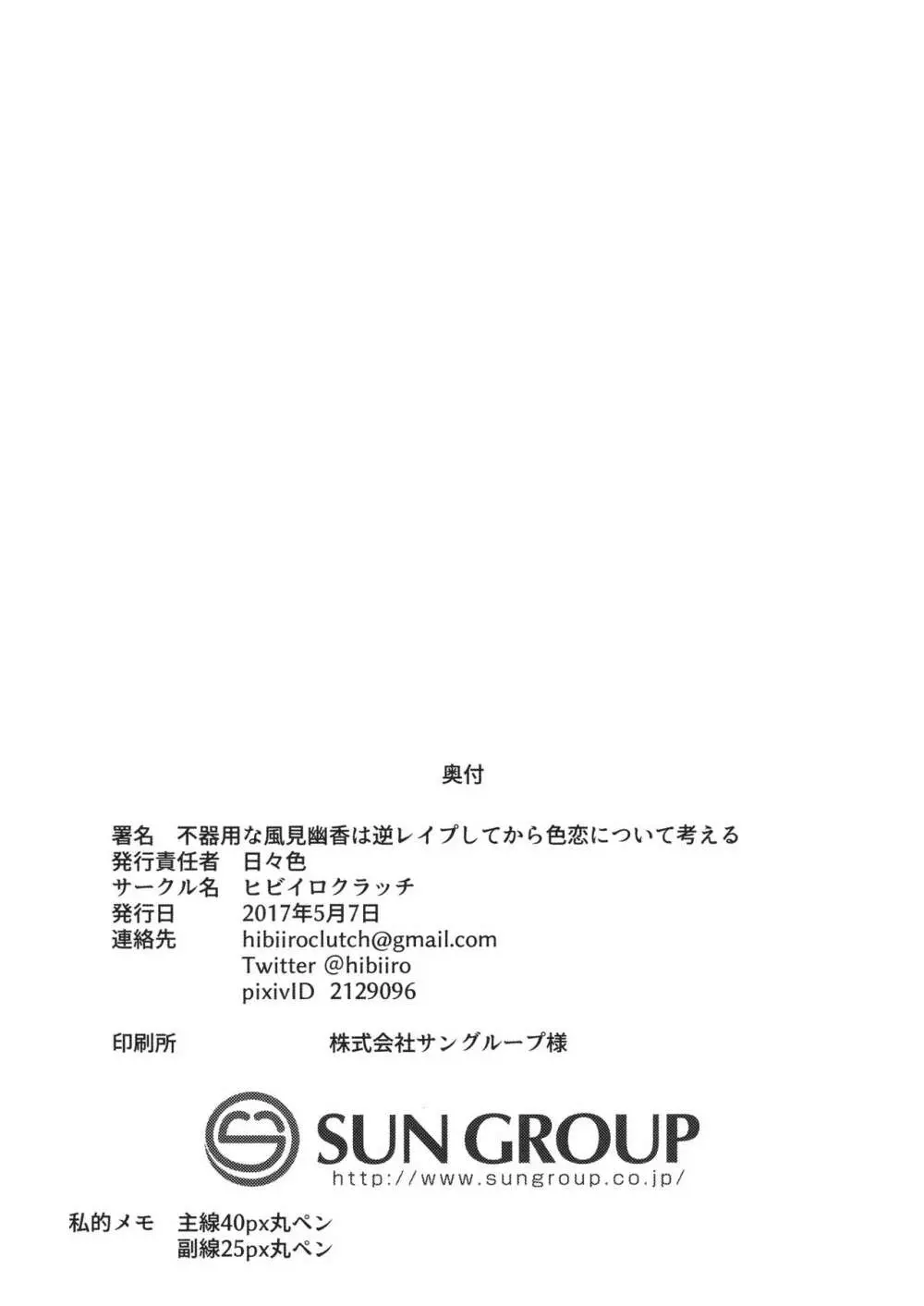 奥付

署名　不器用な風見幽香は逆レイプしてから色恋について考える
発行責任者　日々色
サークル名　ヒビイロクラッチ
発行日　2017年5月7日
連絡先　hibiiroclutch@gmail.com
Twitter @hibiiro
pixivID 2129096

印刷所　株式会社サングループ様

SUN GROUP
http://www.sungroup.co.jp/

私的メモ　主線40px丸ペン
副線25px丸ペン